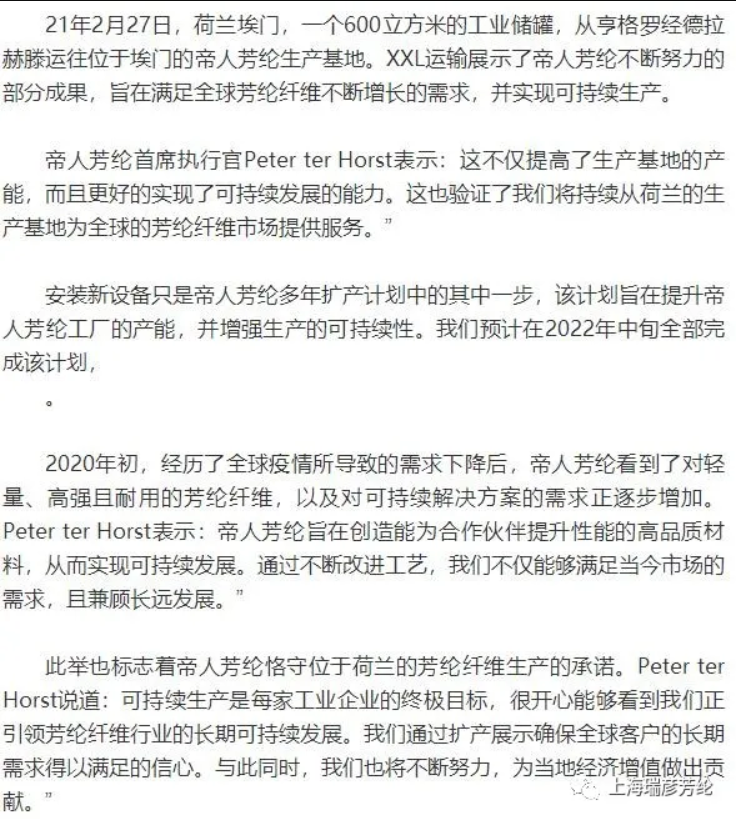 21年2月27日，荷兰埃门，一个600立方米的工业储罐，从亨格罗经德拉赫滕运往位于埃门的帝人芳纶生产基地。XXL运输展示了帝人芳纶不断努力的部分成果，旨在满足全球芳纶纤维不断增长的需求，并实现可持续生产。

帝人芳纶首席执行官Peter ter Horst表示：这不仅提高了生产基地的产能，而且更好的实现了可持续发展的能力。这也验证了我们将持续从荷兰的生产基地为全球的芳纶纤维市场提供服务。”

安装新设备只是帝人芳纶多年扩产计划中的其中一步，该计划旨在提升帝人芳纶工厂的产能，并增强生产的可持续性。我们预计在2022年中旬全部完成该计划，

。

2020年初，经历了全球疫情所导致的需求下降后，帝人芳纶看到了对轻量、高强且耐用的芳纶纤维，以及对可持续解决方案的需求正逐步增加。Peter ter Horst表示：帝人芳纶旨在创造能为合作伙伴提升性能的高品质材料，从而实现可持续发展。通过不断改进工艺，我们不仅能够满足当今市场的需求，且兼顾长远发展。”

此举也标志着帝人芳纶恪守位于荷兰的芳纶纤维生产的承诺。Peter ter Horst说道：可持续生产是每家工业企业的终极目标，很开心能够看到我们正引领芳纶纤维行业的长期可持续发展。我们通过扩产展示确保全球客户的长期需求得以满足的信心。与此同时，我们也将不断努力，为当地经济增值做出贡献。”

上海瑞彦芳纶